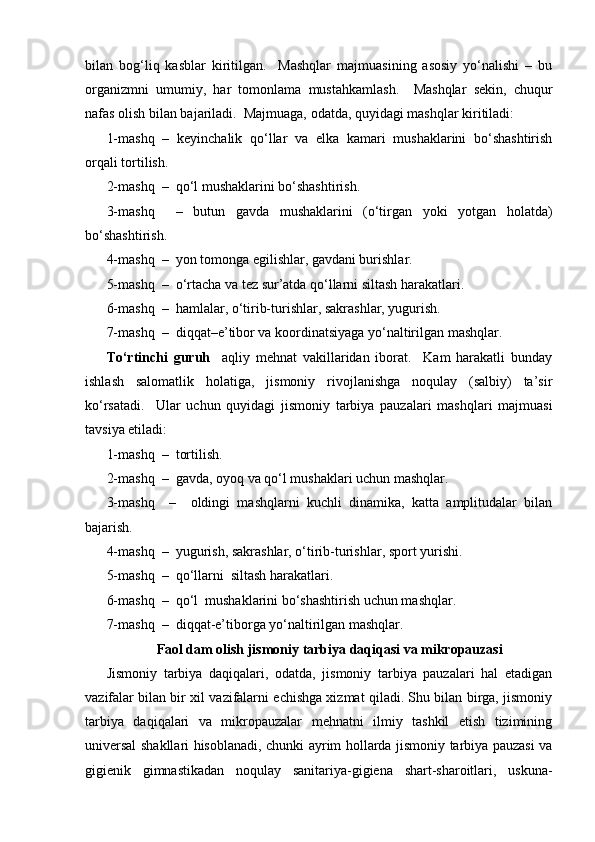 bilan bog‘liq kasblar kiritilgan. Mashqlar majmuasining asosiy yo‘nalishi – bu organizmni umumiy, har tomonlama mustahkamlash. Mashqlar sekin, chuqur nafas olish bilan bajariladi. Majmuaga, odatda, quyidagi mashqlar kiritiladi:

1-mashq – keyinchalik qo‘llar va elka kamari mushaklarini bo‘shashtirish orqali tortilish.

2-mashq – qo‘l mushaklarini bo‘shashtirish.

3-mashq – butun gavda mushaklarini (o‘tirgan yoki yotgan holatda) bo‘shashtirish.

4-mashq – yon tomonga egilishlar, gavdani burishlar.

5-mashq – o‘rtacha va tez sur’atda qo‘llarni siltash harakatlari.

6-mashq – hamlalar, o‘tirib-turishlar, sakrashlar, yugurish.

7-mashq – diqqat–e’tibor va koordinatsiyaga yo‘naltirilgan mashqlar.

To‘rtinchi guruh aqliy mehnat vakillaridan iborat. Kam harakatli bunday ishlash salomatlik holatiga, jismoniy rivojlanishga noqulay (salbiy) ta’sir ko‘rsatadi. Ular uchun quyidagi jismoniy tarbiya pauzalari mashqlari majmuasi tavsiya etiladi:

1-mashq – tortilish.

2-mashq – gavda, oyoq va qo‘l mushaklari uchun mashqlar.

3-mashq – oldingi mashqlarni kuchli dinamika, katta amplitudalar bilan bajarish.

4-mashq – yugurish, sakrashlar, o‘tirib-turishlar, sport yurishi.

5-mashq – qo‘llarni siltash harakatlari.

6-mashq – qo‘l mushaklarini bo‘shashtirish uchun mashqlar.

7-mashq – diqqat-e’tiborga yo‘naltirilgan mashqlar.

Faol dam olish jismoniy tarbiya daqiqasi va mikropauzasi

Jismoniy tarbiya daqiqalari, odatda, jismoniy tarbiya pauzalari hal etadigan vazifalar bilan bir xil vazifalarni echishga xizmat qiladi. Shu bilan birga, jismoniy tarbiya daqiqalari va mikropauzalar mehnatni ilmiy tashkil etish tizimining universal shakllari hisoblanadi, chunki ayrim hollarda jismoniy tarbiya pauzasi va gigienik gimnastikadan noqulay sanitariya-gigiena shart-sharoitlari, uskuna-